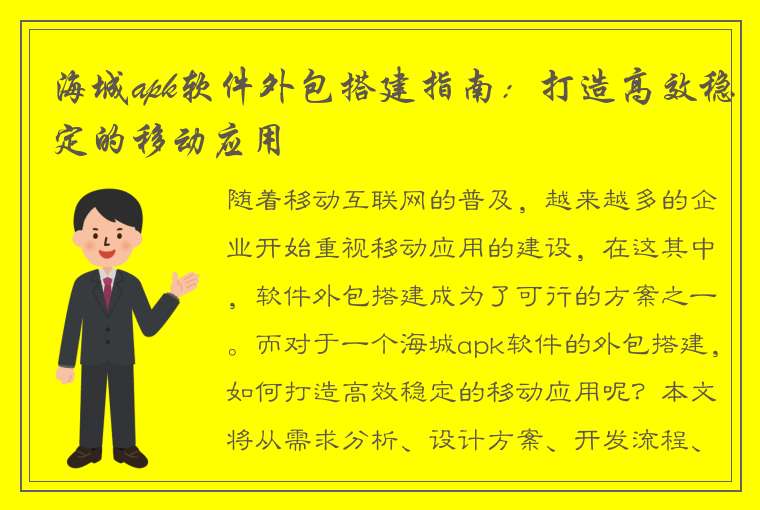 海城apk软件外包搭建指南：打造高效稳定的移动应用

随着移动互联网的普及，越来越多的企业开始重视移动应用的建设，在这其中，软件外包搭建成为了可行的方案之一。而对于一个海城apk软件的外包搭建，如何打造高效稳定的移动应用呢？本文将从需求分析、设计方案、开发流程、